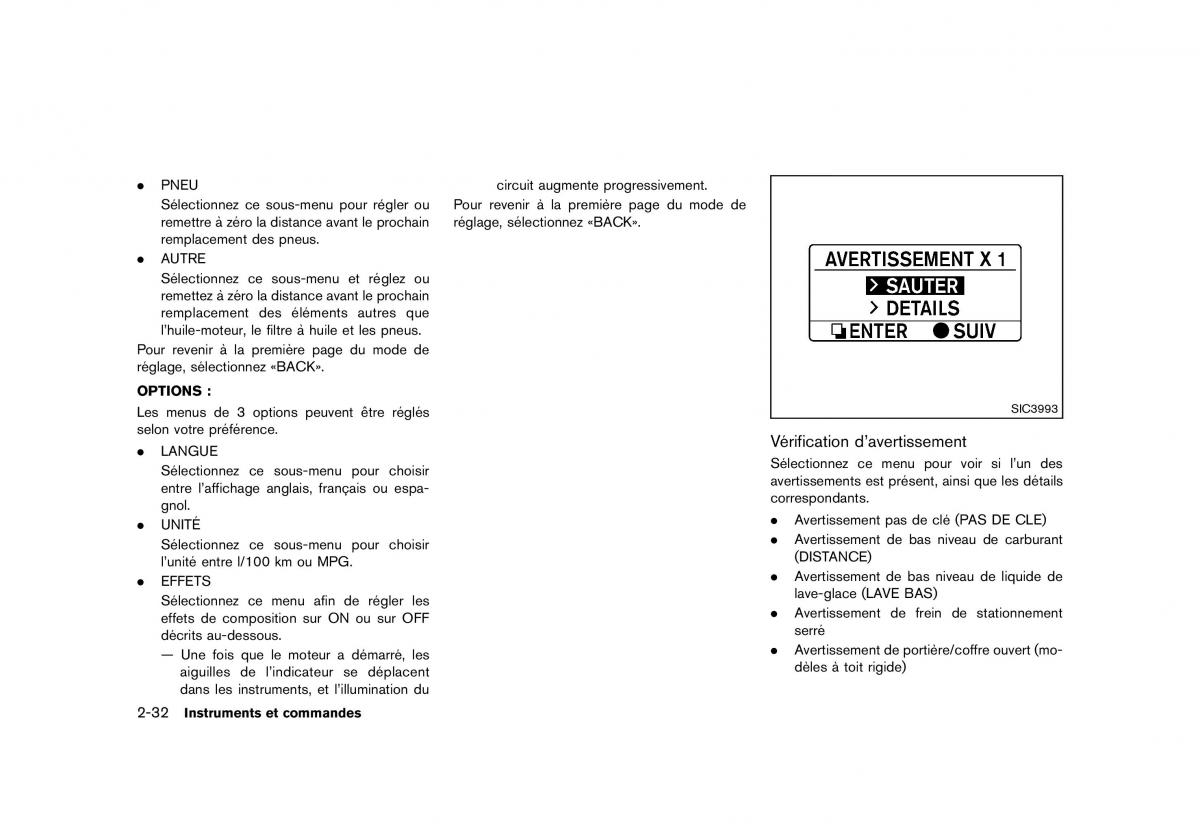 ● PNEU
Sélectionnez ce sous-menu pour régler ou remettre à zéro la distance avant le prochain remplacement des pneus.

● AUTRE
Sélectionnez ce sous-menu et réglez ou remettez à zéro la distance avant le prochain remplacement des éléments autres que l'huile-moteur, le filtre à huile et les pneus.

Pour revenir à la première page du mode de réglage, sélectionnez «BACK».

OPTIONS :

Les menus de 3 options peuvent être réglés selon votre préférence.

● LANGUE
Sélectionnez ce sous-menu pour choisir entre l'affichage anglais, français ou espagnol.

● UNITÉ
Sélectionnez ce sous-menu pour choisir l'unité entre l/100 km ou MPG.

● EFFETS
Sélectionnez ce menu afin de régler les effets de composition sur ON ou sur OFF décrits au-dessous.

— Une fois que le moteur a démarré, les aiguilles de l'indicateur se déplacent dans les instruments, et l'illumination du circuit augmente progressivement.

Pour revenir à la première page du mode de réglage, sélectionnez «BACK».

AVERTISSEMENT X 1
> SAUTER
> DETAILS
ENTER ● SUIV

SIC3993

Vérification d'avertissement

Sélectionnez ce menu pour voir si l'un des avertissements est présent, ainsi que les détails correspondants.

● Avertissement pas de clé (PAS DE CLE)
● Avertissement de bas niveau de carburant (DISTANCE)
● Avertissement de bas niveau de liquide de lave-glace (LAVE BAS)
● Avertissement de frein de stationnement serré
● Avertissement de portière/coffre ouvert (modèles à toit rigide)

2-32 Instruments et commandes